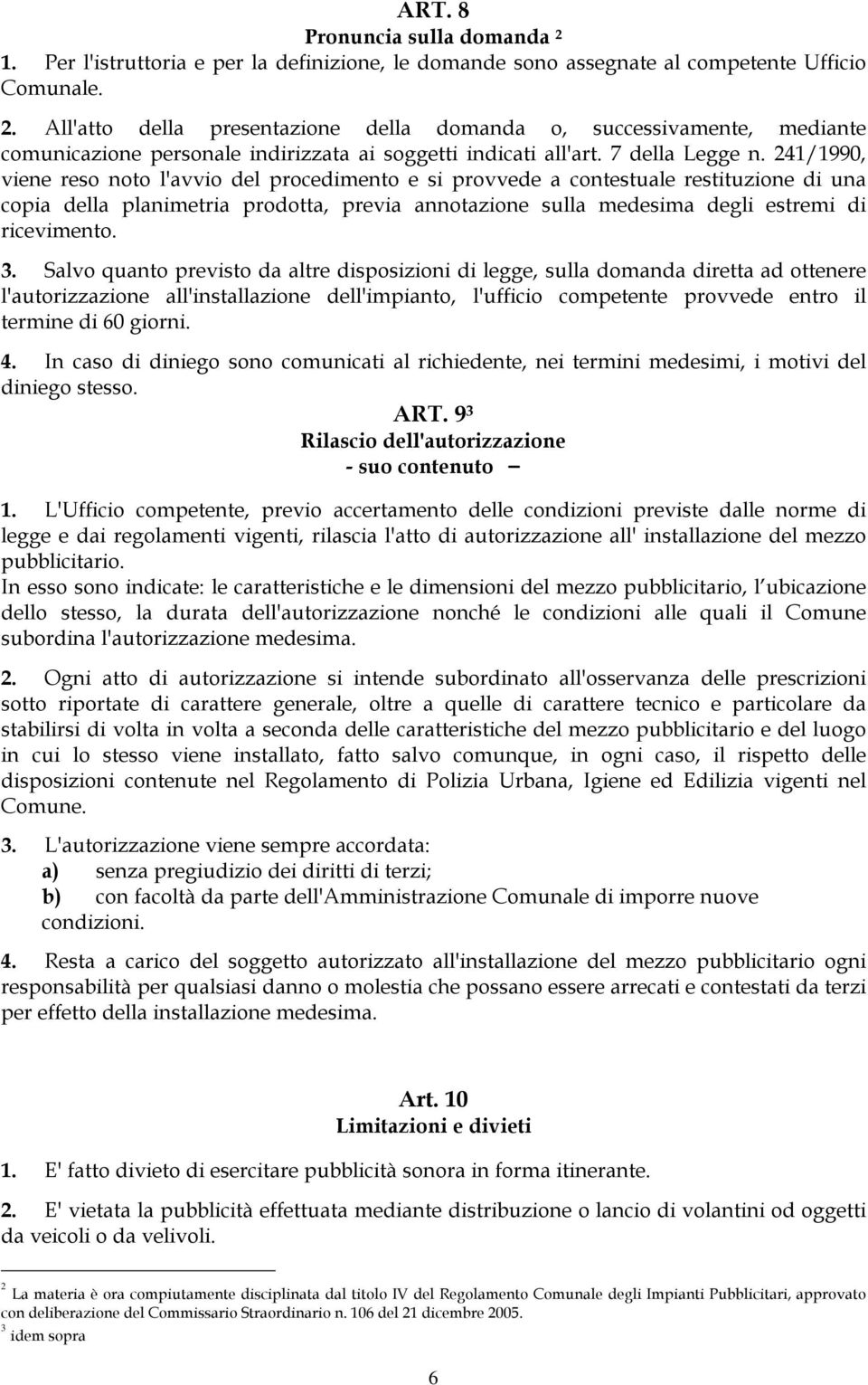 ART. 8
Pronuncia sulla domanda ²

1. Per l'istruttoria e per la definizione, le domande sono assegnate al competente Ufficio Comunale.

2. All'atto della presentazione della domanda o, successivamente, mediante comunicazione personale indirizzata ai soggetti indicati all'art. 7 della Legge n. 241/1990, viene reso noto l'avvio del procedimento e si provvede a contestuale restituzione di una copia della planimetria prodotta, previa annotazione sulla medesima degli estremi di ricevimento.

3. Salvo quanto previsto da altre disposizioni di legge, sulla domanda diretta ad ottenere l'autorizzazione all'installazione dell'impianto, l'ufficio competente provvede entro il termine di 60 giorni.

4. In caso di diniego sono comunicati al richiedente, nei termini medesimi, i motivi del diniego stesso.

ART. 9³
Rilascio dell'autorizzazione
- suo contenuto –

1. L'Ufficio competente, previo accertamento delle condizioni previste dalle norme di legge e dai regolamenti vigenti, rilascia l'atto di autorizzazione all' installazione del mezzo pubblicitario.
In esso sono indicate: le caratteristiche e le dimensioni del mezzo pubblicitario, l ubicazione dello stesso, la durata dell'autorizzazione nonché le condizioni alle quali il Comune subordina l'autorizzazione medesima.

2. Ogni atto di autorizzazione si intende subordinato all'osservanza delle prescrizioni sotto riportate di carattere generale, oltre a quelle di carattere tecnico e particolare da stabilirsi di volta in volta a seconda delle caratteristiche del mezzo pubblicitario e del luogo in cui lo stesso viene installato, fatto salvo comunque, in ogni caso, il rispetto delle disposizioni contenute nel Regolamento di Polizia Urbana, Igiene ed Edilizia vigenti nel Comune.

3. L'autorizzazione viene sempre accordata:
a) senza pregiudizio dei diritti di terzi;
b) con facoltà da parte dell'Amministrazione Comunale di imporre nuove condizioni.

4. Resta a carico del soggetto autorizzato all'installazione del mezzo pubblicitario ogni responsabilità per qualsiasi danno o molestia che possano essere arrecati e contestati da terzi per effetto della installazione medesima.

Art. 10
Limitazioni e divieti

1. E' fatto divieto di esercitare pubblicità sonora in forma itinerante.

2. E' vietata la pubblicità effettuata mediante distribuzione o lancio di volantini od oggetti da veicoli o da velivoli.

² La materia è ora compiutamente disciplinata dal titolo IV del Regolamento Comunale degli Impianti Pubblicitari, approvato con deliberazione del Commissario Straordinario n. 106 del 21 dicembre 2005.
³ idem sopra

6